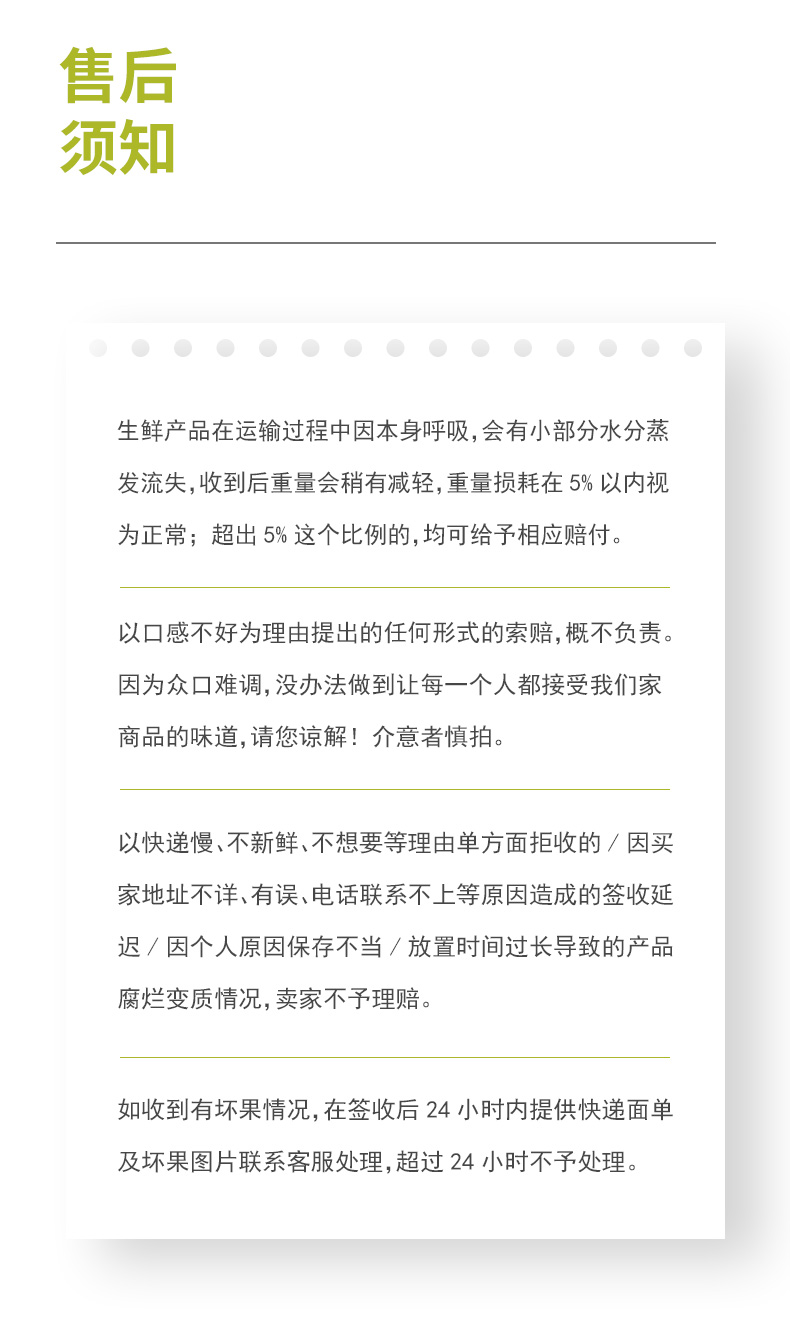 售后
须知

生鲜产品在运输过程中因本身呼吸,会有小部分水分蒸发流失,收到后重量会稍有减轻,重量损耗在 5% 以内视为正常;超出 5% 这个比例的,均可给予相应赔付。

以口感不好为理由提出的任何形式的索赔,概不负责。因为众口难调,没办法做到让每一个人都接受我们家商品的味道,请您谅解!介意者慎拍。

以快递慢、不新鲜、不想要等理由单方面拒收的 / 因买家地址不详、有误、电话联系不上等原因造成的签收延迟 / 因个人原因保存不当 / 放置时间过长导致的产品腐烂变质情况,卖家不予理赔。

如收到有坏果情况,在签收后 24 小时内提供快递面单及坏果图片联系客服处理,超过 24 小时不予处理。